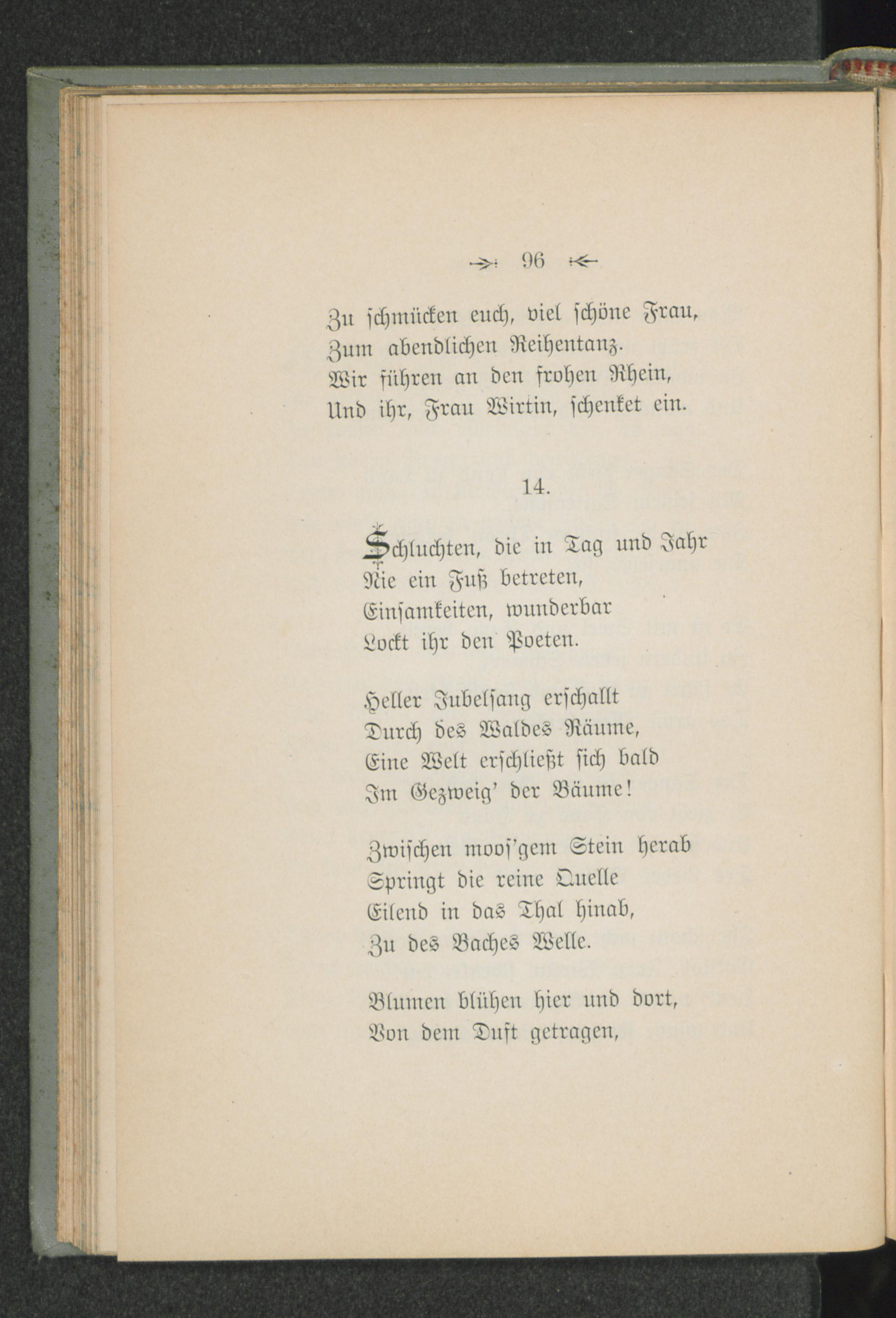 96

Zu schmücken euch, viel schöne Frau,
Zum abendlichen Reihentanz.
Wir führen an den frohen Rhein,
Und ihr, Frau Wirtin, schenket ein.

14.

Schluchten, die in Tag und Jahr
Nie ein Fuß betreten,
Einsamkeiten, wunderbar
Lockt ihr den Poeten.

Heller Jubelsang erschallt
Durch des Waldes Räume,
Eine Welt erschließt sich bald
Im Gezweig' der Bäume!

Zwischen moos'gem Stein herab
Springt die reine Quelle
Eilend in das Thal hinab,
Zu des Baches Welle.

Blumen blühen hier und dort,
Von dem Duft getragen,